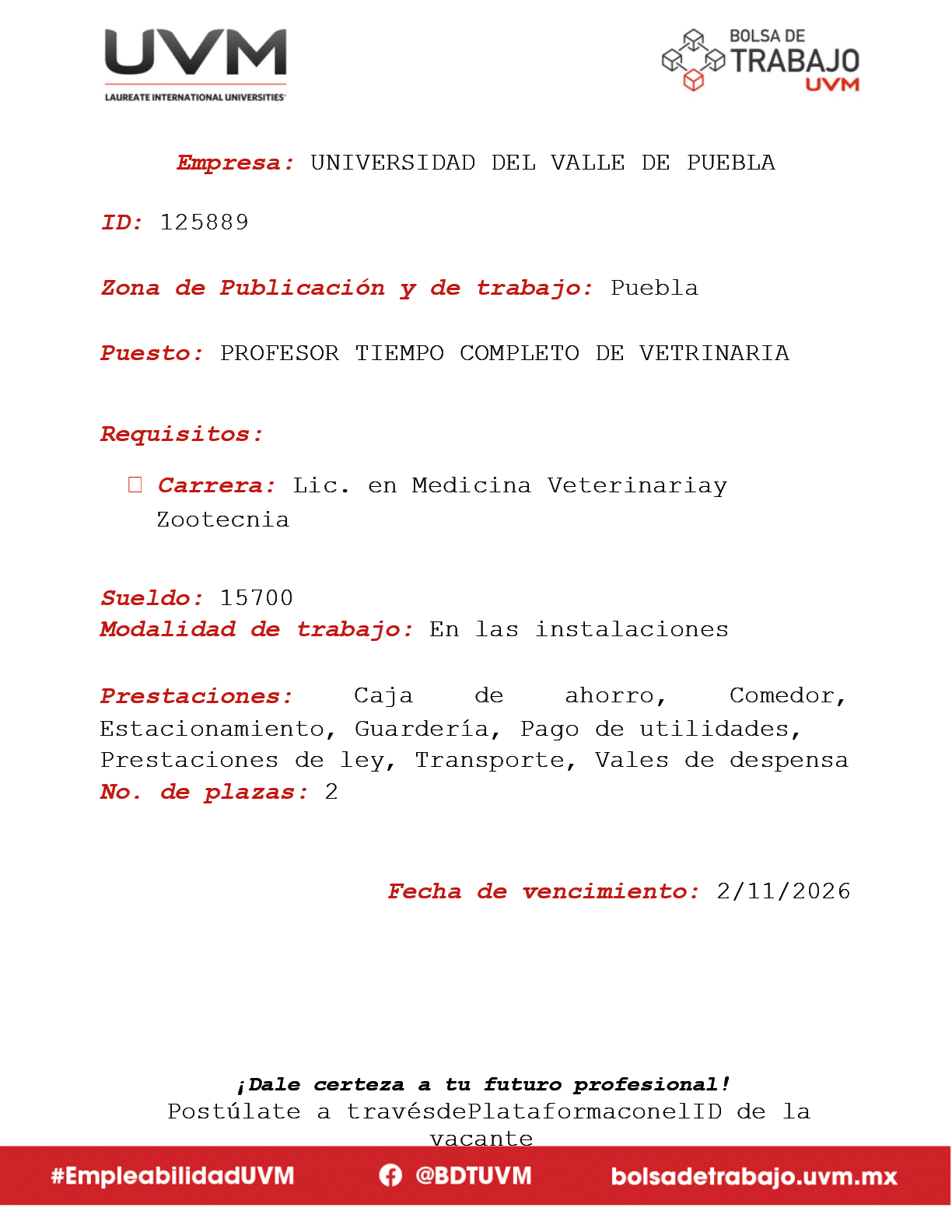 UVM
LAUREATE INTERNATIONAL UNIVERSITIES

BOLSA DE
TRABAJO
UVM

Empresa: UNIVERSIDAD DEL VALLE DE PUEBLA

ID: 125889

Zona de Publicación y de trabajo: Puebla

Puesto: PROFESOR TIEMPO COMPLETO DE VETRINARIA

Requisitos:

Carrera: Lic. en Medicina Veterinariay Zootecnia

Sueldo: 15700
Modalidad de trabajo: En las instalaciones

Prestaciones: Caja de ahorro, Comedor, Estacionamiento, Guardería, Pago de utilidades, Prestaciones de ley, Transporte, Vales de despensa
No. de plazas: 2

Fecha de vencimiento: 2/11/2026

¡Dale certeza a tu futuro profesional!
Postúlate a travésdePlataformaconelID de la vacante

#EmpleabilidadUVM
@BDTUVM
bolsadetrabajo.uvm.mx